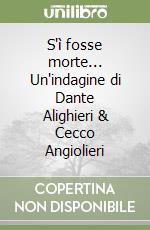 unilibro

S'ì fosse morte... Un'indagine di Dante Alighieri & Cecco Angiolieri

COPERTINA NON DISPONIBILE